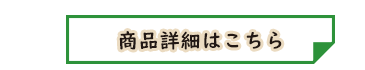 商品詳細はこちら